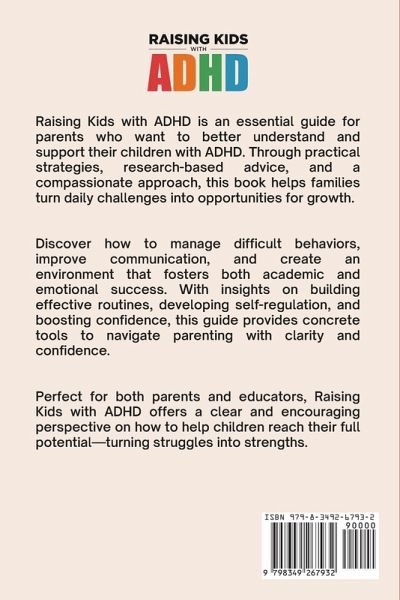 RAISING KIDS
WITH
ADHD

Raising Kids with ADHD is an essential guide for parents who want to better understand and support their children with ADHD. Through practical strategies, research-based advice, and a compassionate approach, this book helps families turn daily challenges into opportunities for growth.

Discover how to manage difficult behaviors, improve communication, and create an environment that fosters both academic and emotional success. With insights on building effective routines, developing self-regulation, and boosting confidence, this guide provides concrete tools to navigate parenting with clarity and confidence.

Perfect for both parents and educators, Raising Kids with ADHD offers a clear and encouraging perspective on how to help children reach their full potential—turning struggles into strengths.

ISBN 979-8-3492-6793-2
90000
9 798349 267932